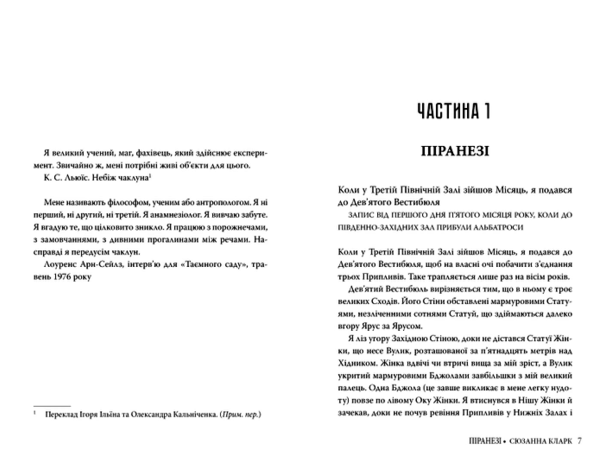 Я великий учений, маг, фахівець, який здійснює експеримент. Звичайно ж, мені потрібні живі об'єкти для цього.
К. С. Льюїс. Небіж чаклуна$^1$

Мене називають філософом, ученим або антропологом. Я ні перший, ні другий, ні третій. Я анамнезіолог. Я вивчаю забуте. Я вгадую те, що цілковито зникло. Я працюю з порожнечами, з замовчаннями, з дивними прогалинами між речами. Насправді я передусім чаклун.
Лоуренс Арн-Сейлз, інтерв'ю для «Таємного саду», травень 1976 року

$^1$ Переклад Ігоря Ільїна та Олександра Кальніченка. (Прим. пер.)

ЧАСТИНА 1

ПІРАНЕЗІ

Коли у Третій Північній Залі зійшов Місяць, я подався до Дев'ятого Вестибюля

ЗАПИС ВІД ПЕРШОГО ДНЯ П'ЯТОГО МІСЯЦЯ РОКУ, КОЛИ ДО ПІВДЕННО-ЗАХІДНИХ ЗАЛ ПРИБУЛИ АЛЬБАТРОСИ

Коли у Третій Північній Залі зійшов Місяць, я подався до Дев'ятого Вестибюля, щоб на власні очі побачити з'єднання трьох Припливів. Таке трапляється лише раз на вісім років.

Дев'ятий Вестибюль вирізняється тим, що в ньому є троє великих Сходів. Його Стіни обставлені мармуровими Статуями, незліченними сотнями Статуй, що здіймаються далеко вгору Ярус за Ярусом.

Я ліз угору Західною Стіною, доки не дістався Статуї Жінки, що несе Вулик, розташованої за п'ятнадцять метрів над Хідником. Жінка вдвічі чи втричі вища за мій зріст, а Вулик укритий мармуровими Бджолами завбільшки з мій великий палець. Одна Бджола (це завше викликає в мене легку нудоту) повзе по лівому Оку Жінки. Я втиснувся в Нішу Жінки й зачекав, доки не почув ревіння Припливів у Нижніх Залах і

ПІРАНЕЗІ • СЮЗАННА КЛАРК 7